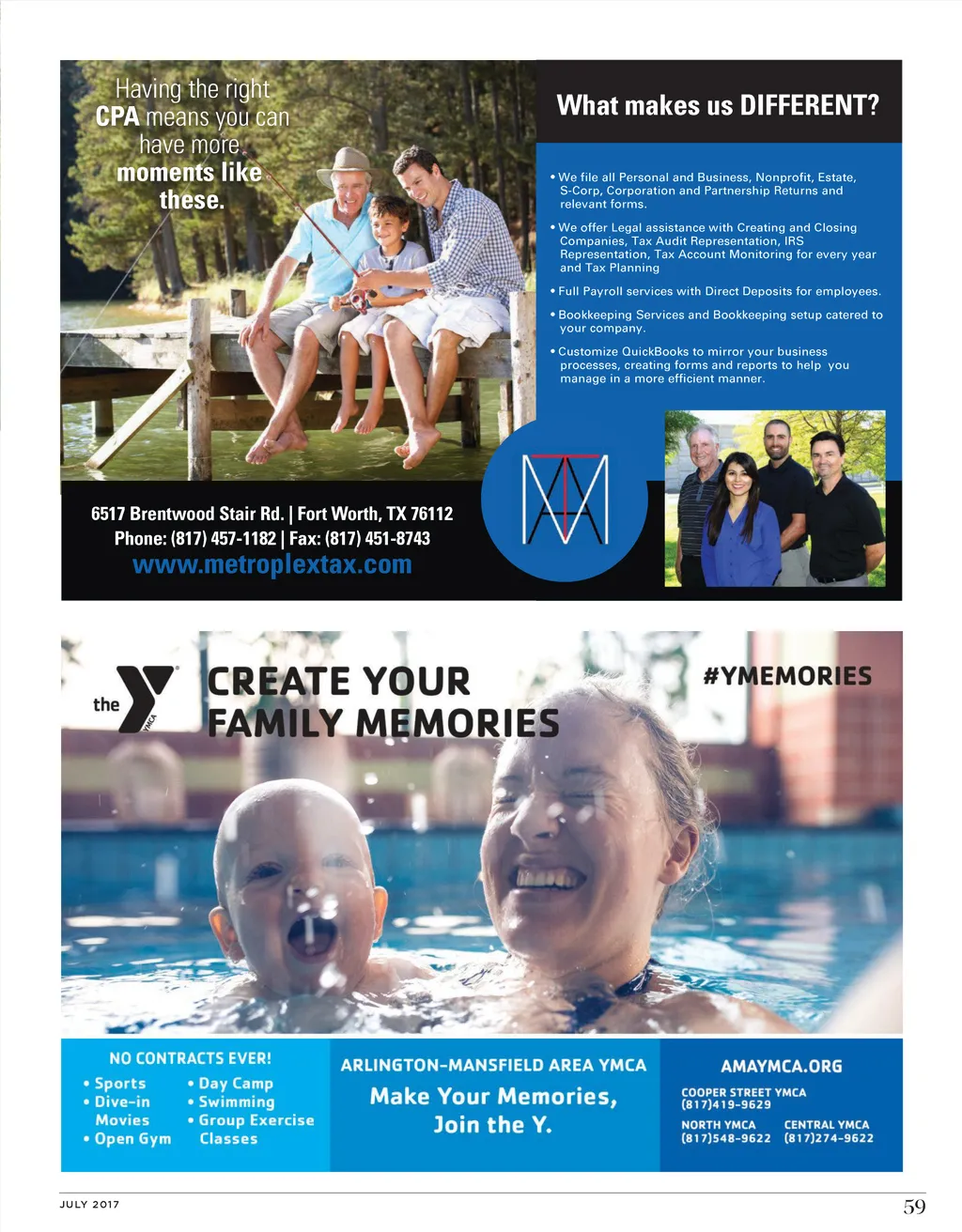 Having the right CPA means you can have more moments like these.

What makes us DIFFERENT?

• We file all Personal and Business, Nonprofit, Estate, S-Corp, Corporation and Partnership Returns and relevant forms.

• We offer Legal assistance with Creating and Closing Companies, Tax Audit Representation, IRS Representation, Tax Account Monitoring for every year and Tax Planning

• Full Payroll services with Direct Deposits for employees.

• Bookkeeping Services and Bookkeeping setup catered to your company.

• Customize QuickBooks to mirror your business processes, creating forms and reports to help you manage in a more efficient manner.

6517 Brentwood Stair Rd. | Fort Worth, TX 76112
Phone: (817) 457-1182 | Fax: (817) 451-8743
www.metroplextax.com

the YMCA

CREATE YOUR FAMILY MEMORIES

#YMEMORIES

NO CONTRACTS EVER!
• Sports
• Dive-in Movies
• Open Gym
• Day Camp
• Swimming
• Group Exercise Classes

ARLINGTON-MANSFIELD AREA YMCA
Make Your Memories, Join the Y.

AMAYMCA.ORG
COOPER STREET YMCA
(817)419-9629
NORTH YMCA
(817)548-9622
CENTRAL YMCA
(817)274-9622

JULY 2017
59